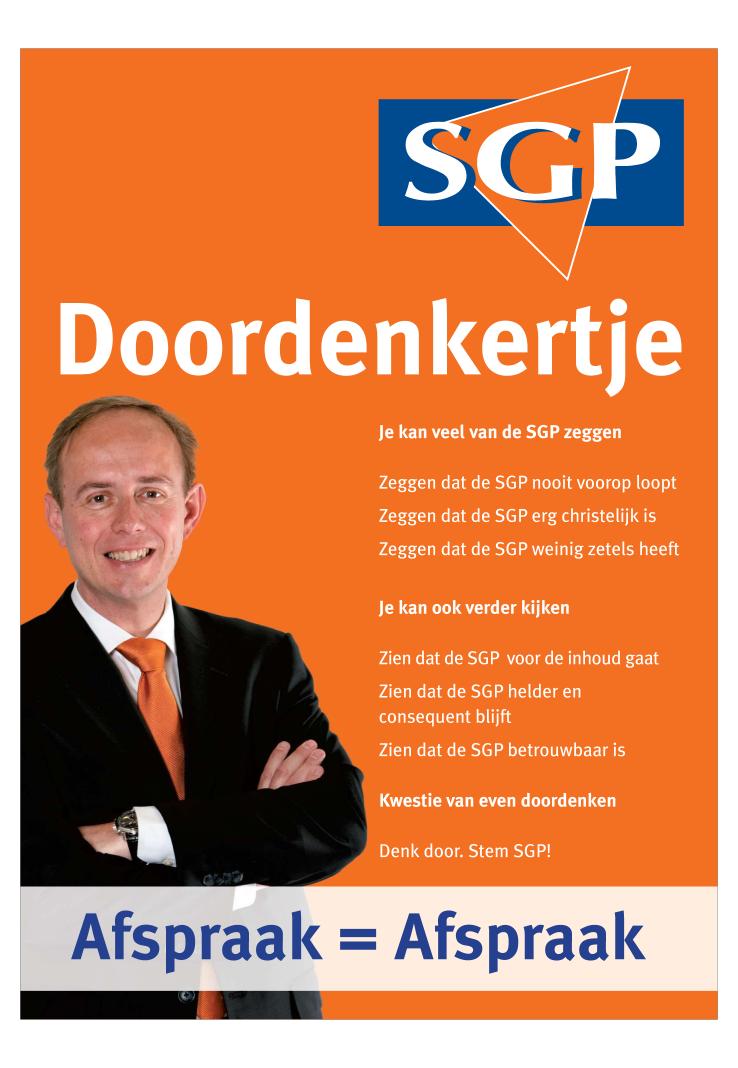 SGP

Doordenkertje

Je kan veel van de SGP zeggen

Zeggen dat de SGP nooit voorop loopt

Zeggen dat de SGP erg christelijk is

Zeggen dat de SGP weinig zetels heeft

Je kan ook verder kijken

Zien dat de SGP voor de inhoud gaat

Zien dat de SGP helder en consequent blijft

Zien dat de SGP betrouwbaar is

Kwestie van even doordenken

Denk door. Stem SGP!

Afspraak = Afspraak